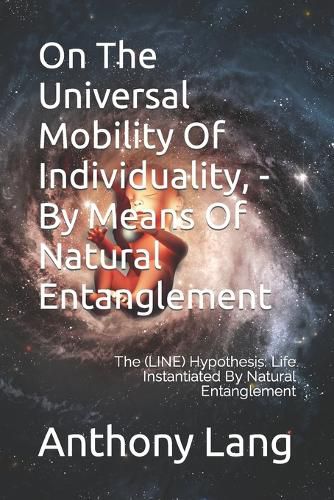 On The Universal Mobility Of Individuality, - By Means Of Natural Entanglement

The (LINE) Hypothesis: Life Instantiated By Natural Entanglement

Anthony Lang